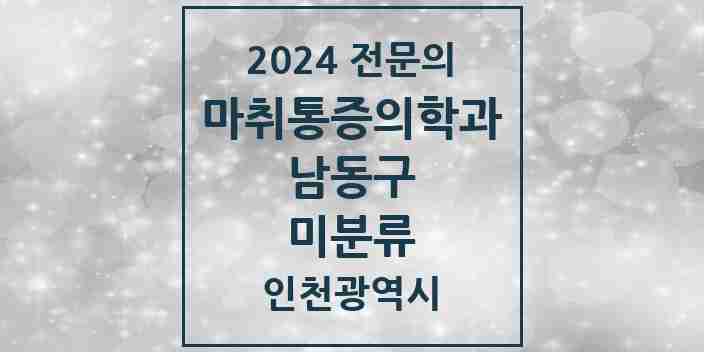 2024 전문의
마취통증의학과
남동구
미분류
인천광역시